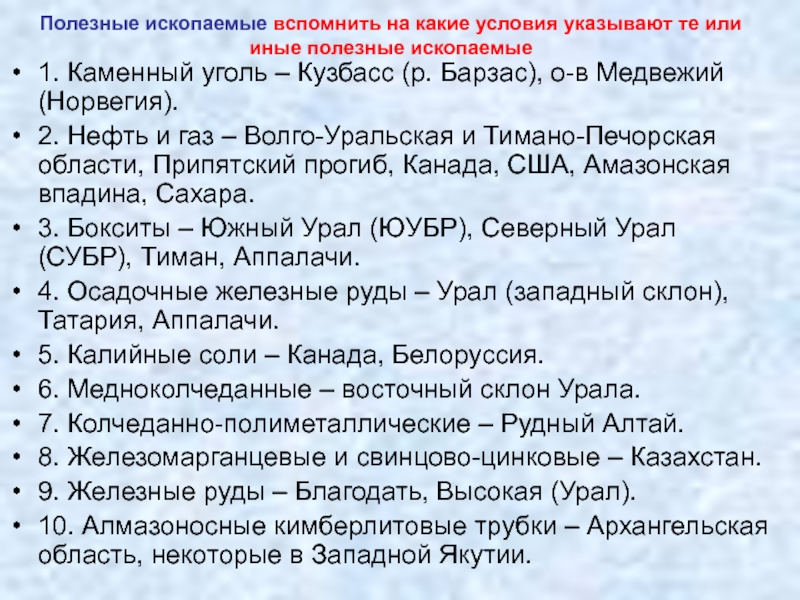 Полезные ископаемые вспомнить на какие условия указывают те или иные полезные ископаемые

• 1. Каменный уголь – Кузбасс (р. Барзас), о-в Медвежий (Норвегия).
• 2. Нефть и газ – Волго-Уральская и Тимано-Печорская области, Припятский прогиб, Канада, США, Амазонская впадина, Сахара.
• 3. Бокситы – Южный Урал (ЮУБР), Северный Урал (СУБР), Тиман, Аппалачи.
• 4. Осадочные железные руды – Урал (западный склон), Татария, Аппалачи.
• 5. Калийные соли – Канада, Белоруссия.
• 6. Медноколчеданные – восточный склон Урала.
• 7. Колчеданно-полиметаллические – Рудный Алтай.
• 8. Железомарганцевые и свинцово-цинковые – Казахстан.
• 9. Железные руды – Благодать, Высокая (Урал).
• 10. Алмазоносные кимберлитовые трубки – Архангельская область, некоторые в Западной Якутии.